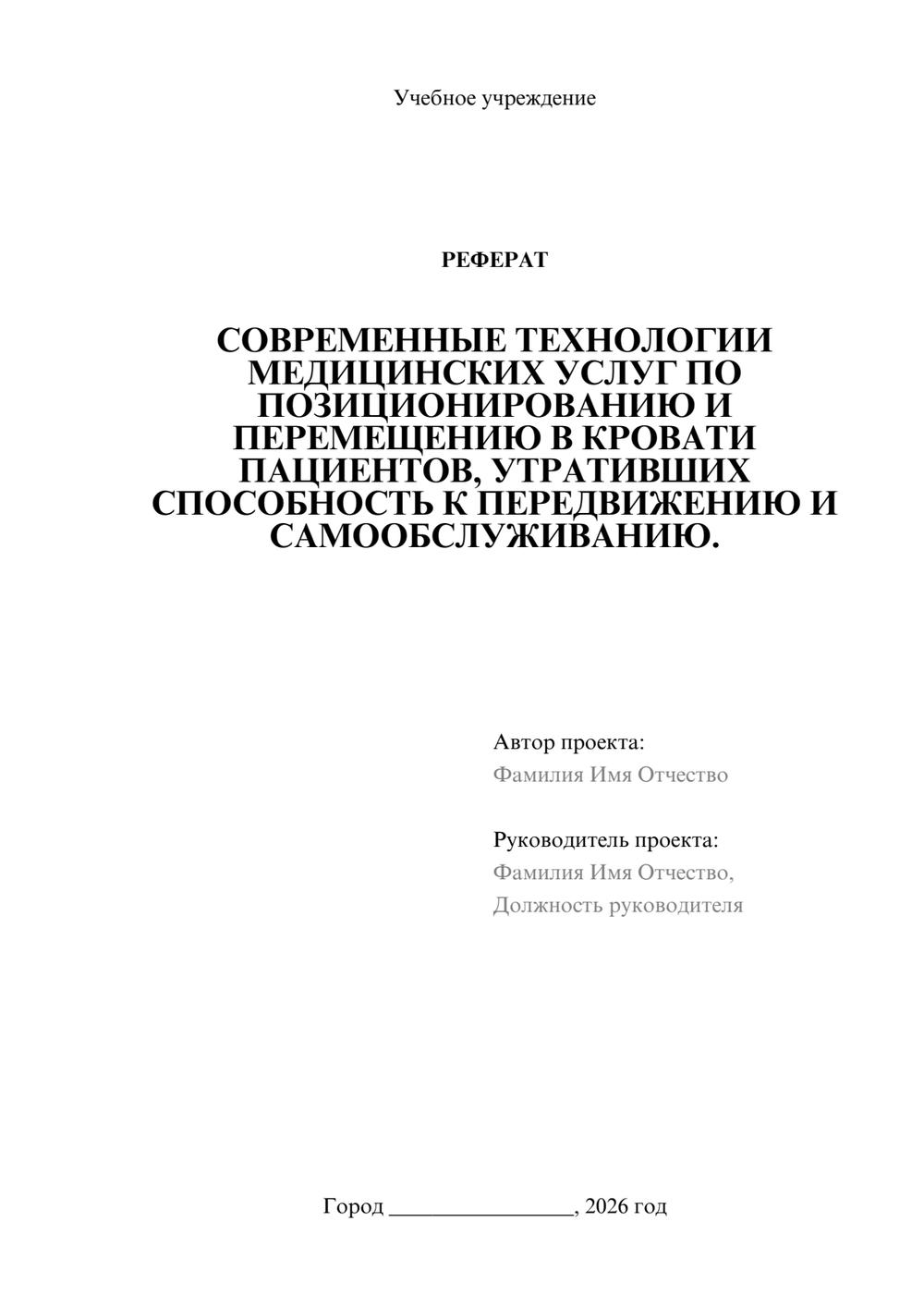 Учебное учреждение

РЕФЕРАТ

СОВРЕМЕННЫЕ ТЕХНОЛОГИИ МЕДИЦИНСКИХ УСЛУГ ПО ПОЗИЦИОНИРОВАНИЮ И ПЕРЕМЕЩЕНИЮ В КРОВАТИ ПАЦИЕНТОВ, УТРАТИВШИХ СПОСОБНОСТЬ К ПЕРЕДВИЖЕНИЮ И САМООБСЛУЖИВАНИЮ.

Автор проекта:
Фамилия Имя Отчество

Руководитель проекта:
Фамилия Имя Отчество,
Должность руководителя

Город ____, 2026 год